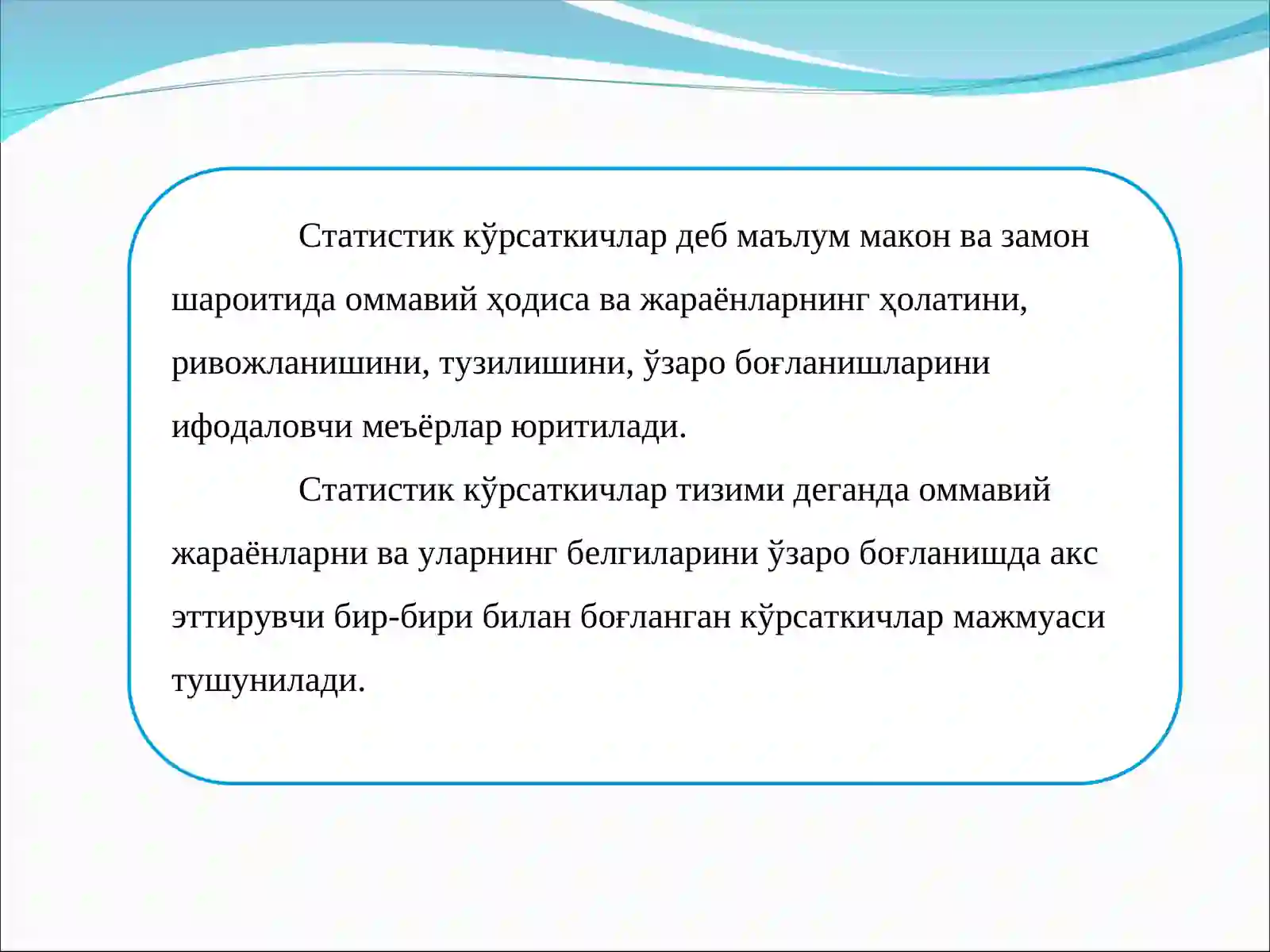 Статистик кўрсаткичлар деб маълум макон ва замон шароитида оммавий ҳодиса ва жараёнларнинг ҳолатини, ривожланишини, тузилишини, ўзаро боғланишларини ифодаловчи меъёрлар юритилади.

Статистик кўрсаткичлар тизими деганда оммавий жараёнларни ва уларнинг белгиларини ўзаро боғланишда акс эттирувчи бир-бири билан боғланган кўрсаткичлар мажмуаси тушунилади.